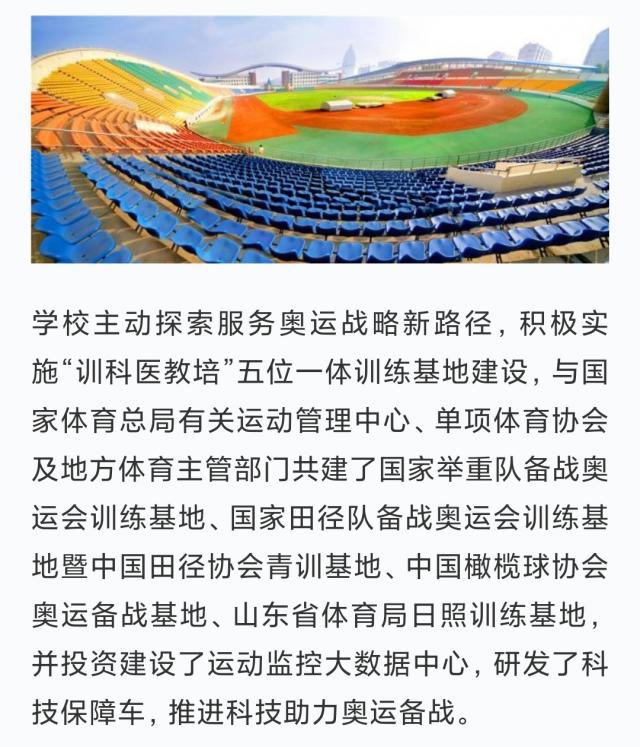 学校主动探索服务奥运战略新路径，积极实施“训科医教培”五位一体训练基地建设，与国家体育总局有关运动管理中心、单项体育协会及地方体育主管部门共建了国家举重队备战奥运会训练基地、国家田径队备战奥运会训练基地暨中国田径协会青训基地、中国橄榄球协会奥运备战基地、山东省体育局日照训练基地，并投资建设了运动监控大数据中心，研发了科技保障车，推进科技助力奥运备战。